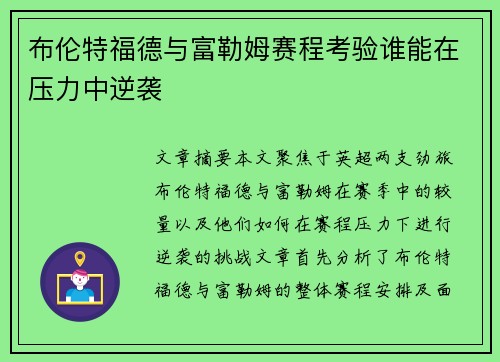 布伦特福德与富勒姆赛程考验谁能在压力中逆袭

文章摘要本文聚焦于英超两支劲旅布伦特福德与富勒姆在赛季中的较量以及他们如何在赛程压力下进行逆袭的挑战文章首先分析了布伦特福德与富勒姆的整体赛程安排及面